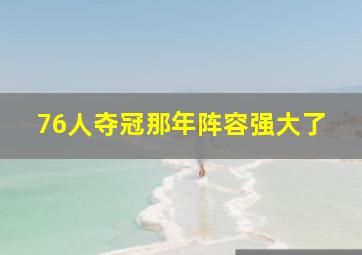 76人夺冠那年阵容强大了